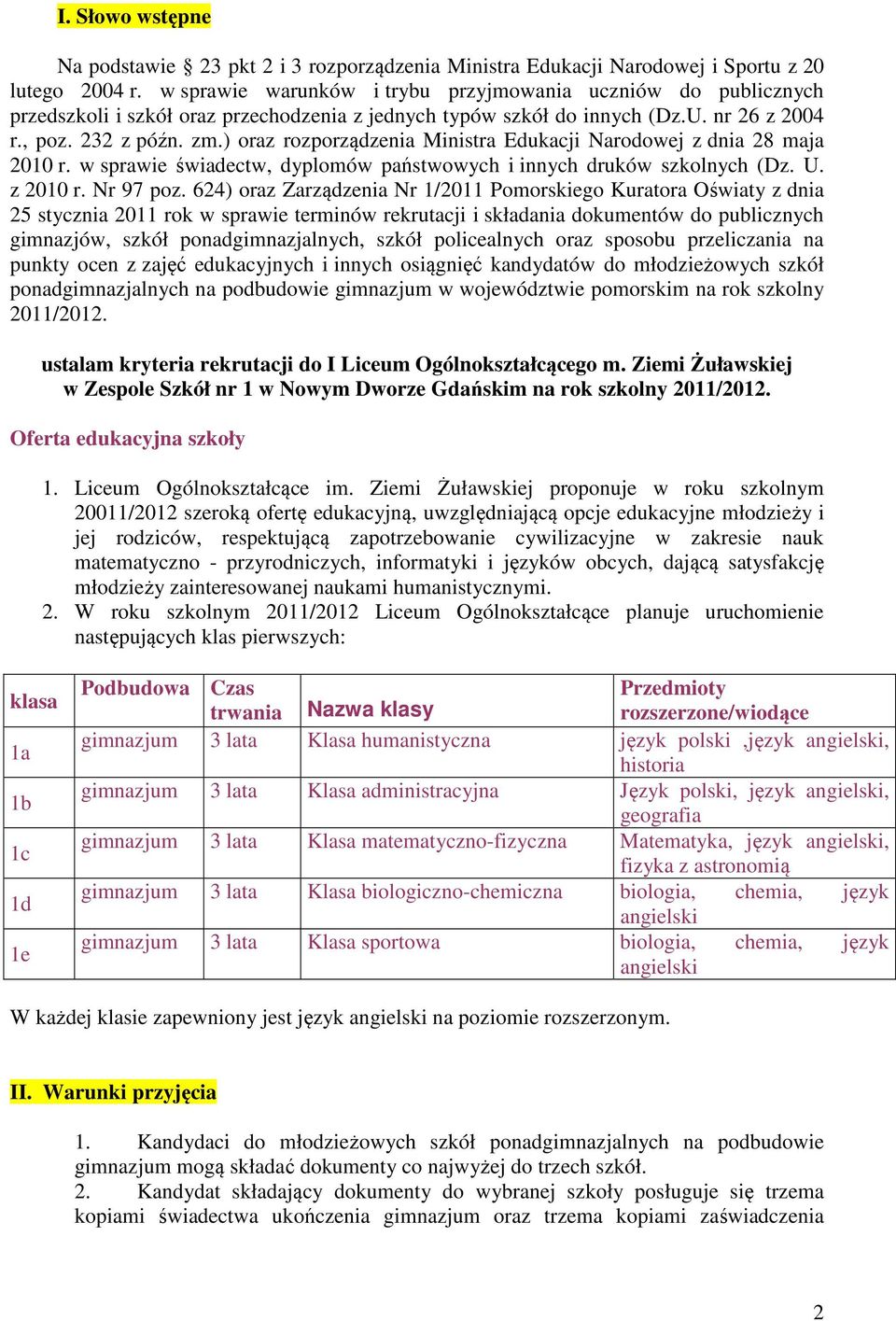 I. Słowo wstępne

Na podstawie § 23 pkt 2 i 3 rozporządzenia Ministra Edukacji Narodowej i Sportu z 20 lutego 2004 r. w sprawie warunków i trybu przyjmowania uczniów do publicznych przedszkoli i szkół oraz przechodzenia z jednych typów szkół do innych (Dz.U. nr 26 z 2004 r., poz. 232 z późn. zm.) oraz rozporządzenia Ministra Edukacji Narodowej z dnia 28 maja 2010 r. w sprawie świadectw, dyplomów państwowych i innych druków szkolnych (Dz. U. z 2010 r. Nr 97 poz. 624) oraz Zarządzenia Nr 1/2011 Pomorskiego Kuratora Oświaty z dnia 25 stycznia 2011 rok w sprawie terminów rekrutacji i składania dokumentów do publicznych gimnazjów, szkół ponadgimnazjalnych, szkół policealnych oraz sposobu przeliczania na punkty ocen z zajęć edukacyjnych i innych osiągnięć kandydatów do młodzieżowych szkół ponadgimnazjalnych na podbudowie gimnazjum w województwie pomorskim na rok szkolny 2011/2012.

ustalam kryteria rekrutacji do I Liceum Ogólnokształcącego m. Ziemi Żuławskiej w Zespole Szkół nr 1 w Nowym Dworze Gdańskim na rok szkolny 2011/2012.

Oferta edukacyjna szkoły

1. Liceum Ogólnokształcące im. Ziemi Żuławskiej proponuje w roku szkolnym 20011/2012 szeroką ofertę edukacyjną, uwzględniającą opcje edukacyjne młodzieży i jej rodziców, respektującą zapotrzebowanie cywilizacyjne w zakresie nauk matematyczno - przyrodniczych, informatyki i języków obcych, dającą satysfakcję młodzieży zainteresowanej naukami humanistycznymi.
2. W roku szkolnym 2011/2012 Liceum Ogólnokształcące planuje uruchomienie następujących klas pierwszych:

| klasa | Podbudowa | Czas trwania | Nazwa klasy | Przedmioty rozszerzone/wiodące |
|---|---|---|---|---|
| 1a | gimnazjum | 3 lata | Klasa humanistyczna | język polski ,język angielski, historia |
| 1b | gimnazjum | 3 lata | Klasa administracyjna | Język polski, język angielski, geografia |
| 1c | gimnazjum | 3 lata | Klasa matematyczno-fizyczna | Matematyka, język angielski, fizyka z astronomią |
| 1d | gimnazjum | 3 lata | Klasa biologiczno-chemiczna | biologia, chemia, język angielski |
| 1e | gimnazjum | 3 lata | Klasa sportowa | biologia, chemia, język angielski |

W każdej klasie zapewniony jest język angielski na poziomie rozszerzonym.

II. Warunki przyjęcia

1. Kandydaci do młodzieżowych szkół ponadgimnazjalnych na podbudowie gimnazjum mogą składać dokumenty co najwyżej do trzech szkół.
2. Kandydat składający dokumenty do wybranej szkoły posługuje się trzema kopiami świadectwa ukończenia gimnazjum oraz trzema kopiami zaświadczenia

2